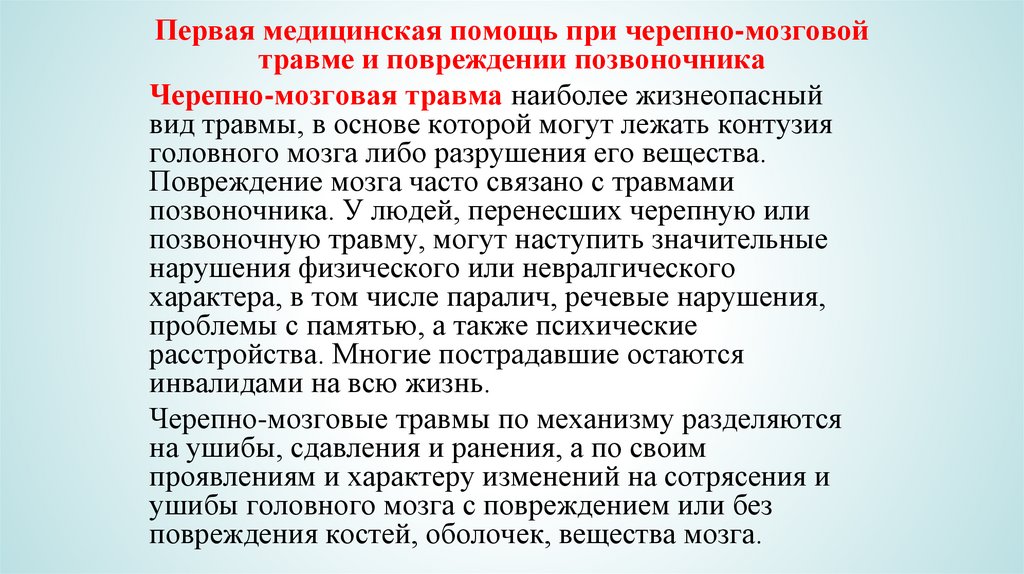 Первая медицинская помощь при черепно-мозговой травме и повреждении позвоночника

Черепно-мозговая травма наиболее жизнеопасный вид травмы, в основе которой могут лежать контузия головного мозга либо разрушения его вещества. Повреждение мозга часто связано с травмами позвоночника. У людей, перенесших черепную или позвоночную травму, могут наступить значительные нарушения физического или невралгического характера, в том числе паралич, речевые нарушения, проблемы с памятью, а также психические расстройства. Многие пострадавшие остаются инвалидами на всю жизнь.

Черепно-мозговые травмы по механизму разделяются на ушибы, сдавления и ранения, а по своим проявлениям и характеру изменений на сотрясения и ушибы головного мозга с повреждением или без повреждения костей, оболочек, вещества мозга.